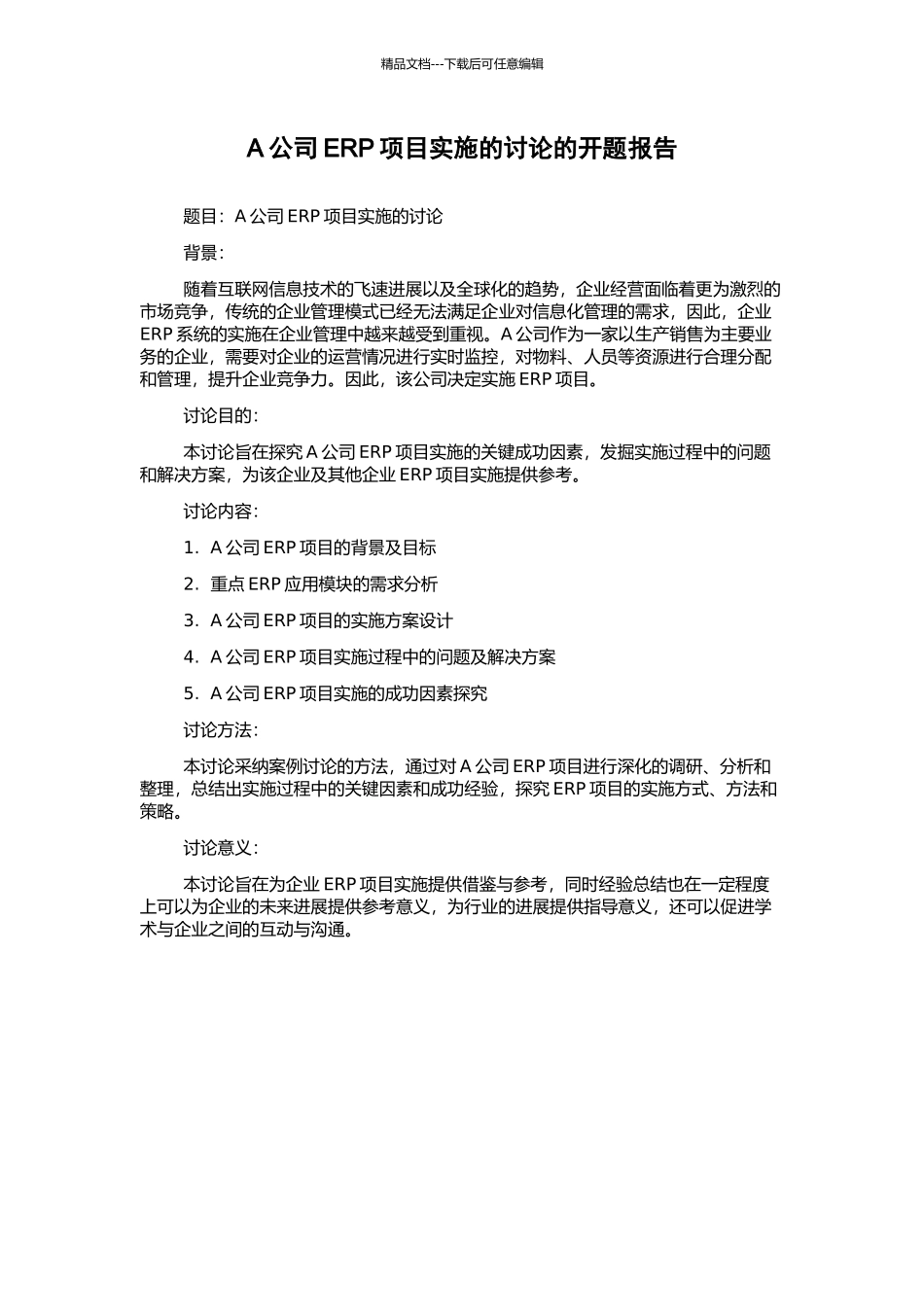 精品文档---下载后可任意编辑

A 公司 ERP 项目实施的讨论的开题报告

题目：A 公司 ERP 项目实施的讨论

背景：

随着互联网信息技术的飞速进展以及全球化的趋势，企业经营面临着更为激烈的市场竞争，传统的企业管理模式已经无法满足企业对信息化管理的需求，因此，企业 ERP 系统的实施在企业管理中越来越受到重视。A 公司作为一家以生产销售为主要业务的企业，需要对企业的运营情况进行实时监控，对物料、人员等资源进行合理分配和管理，提升企业竞争力。因此，该公司决定实施 ERP 项目。

讨论目的：

本讨论旨在探究 A 公司 ERP 项目实施的关键成功因素，发掘实施过程中的问题和解决方案，为该企业及其他企业 ERP 项目实施提供参考。

讨论内容：

1. A 公司 ERP 项目的背景及目标

2. 重点 ERP 应用模块的需求分析

3. A 公司 ERP 项目的实施方案设计

4. A 公司 ERP 项目实施过程中的问题及解决方案

5. A 公司 ERP 项目实施的成功因素探究

讨论方法：

本讨论采纳案例讨论的方法，通过对 A 公司 ERP 项目进行深化的调研、分析和整理，总结出实施过程中的关键因素和成功经验，探究 ERP 项目的实施方式、方法和策略。

讨论意义：

本讨论旨在为企业 ERP 项目实施提供借鉴与参考，同时经验总结也在一定程度上可以为企业的未来进展提供参考意义，为行业的进展提供指导意义，还可以促进学术与企业之间的互动与沟通。